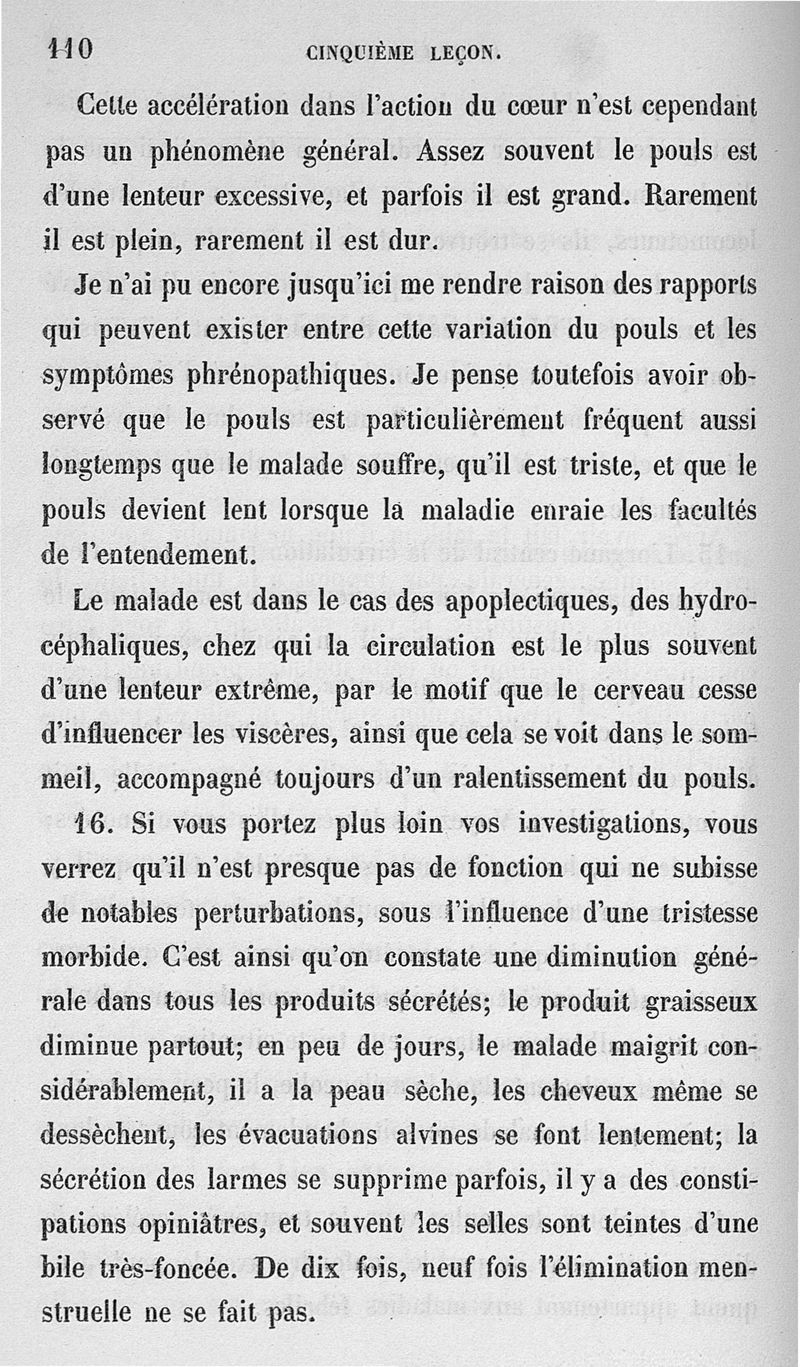 110 CINQUIÈME LEÇON.

Cette accélération dans l'action du cœur n'est cependant pas un phénomène général. Assez souvent le pouls est d'une lenteur excessive, et parfois il est grand. Rarement il est plein, rarement il est dur.

Je n'ai pu encore jusqu'ici me rendre raison des rapports qui peuvent exister entre cette variation du pouls et les symptômes phrénopathiques. Je pense toutefois avoir observé que le pouls est particulièrement fréquent aussi longtemps que le malade souffre, qu'il est triste, et que le pouls devient lent lorsque la maladie enraie les facultés de l'entendement.

Le malade est dans le cas des apoplectiques, des hydrocéphaliques, chez qui la circulation est le plus souvent d'une lenteur extrême, par le motif que le cerveau cesse d'influencer les viscères, ainsi que cela se voit dans le sommeil, accompagné toujours d'un ralentissement du pouls.

16. Si vous portez plus loin vos investigations, vous verrez qu'il n'est presque pas de fonction qui ne subisse de notables perturbations, sous l'influence d'une tristesse morbide. C'est ainsi qu'on constate une diminution générale dans tous les produits sécrétés; le produit graisseux diminue partout; en peu de jours, le malade maigrit considérablement, il a la peau sèche, les cheveux même se dessèchent, les évacuations alvines se font lentement; la sécrétion des larmes se supprime parfois, il y a des constipations opiniâtres, et souvent les selles sont teintes d'une bile très-foncée. De dix fois, neuf fois l'élimination menstruelle ne se fait pas.